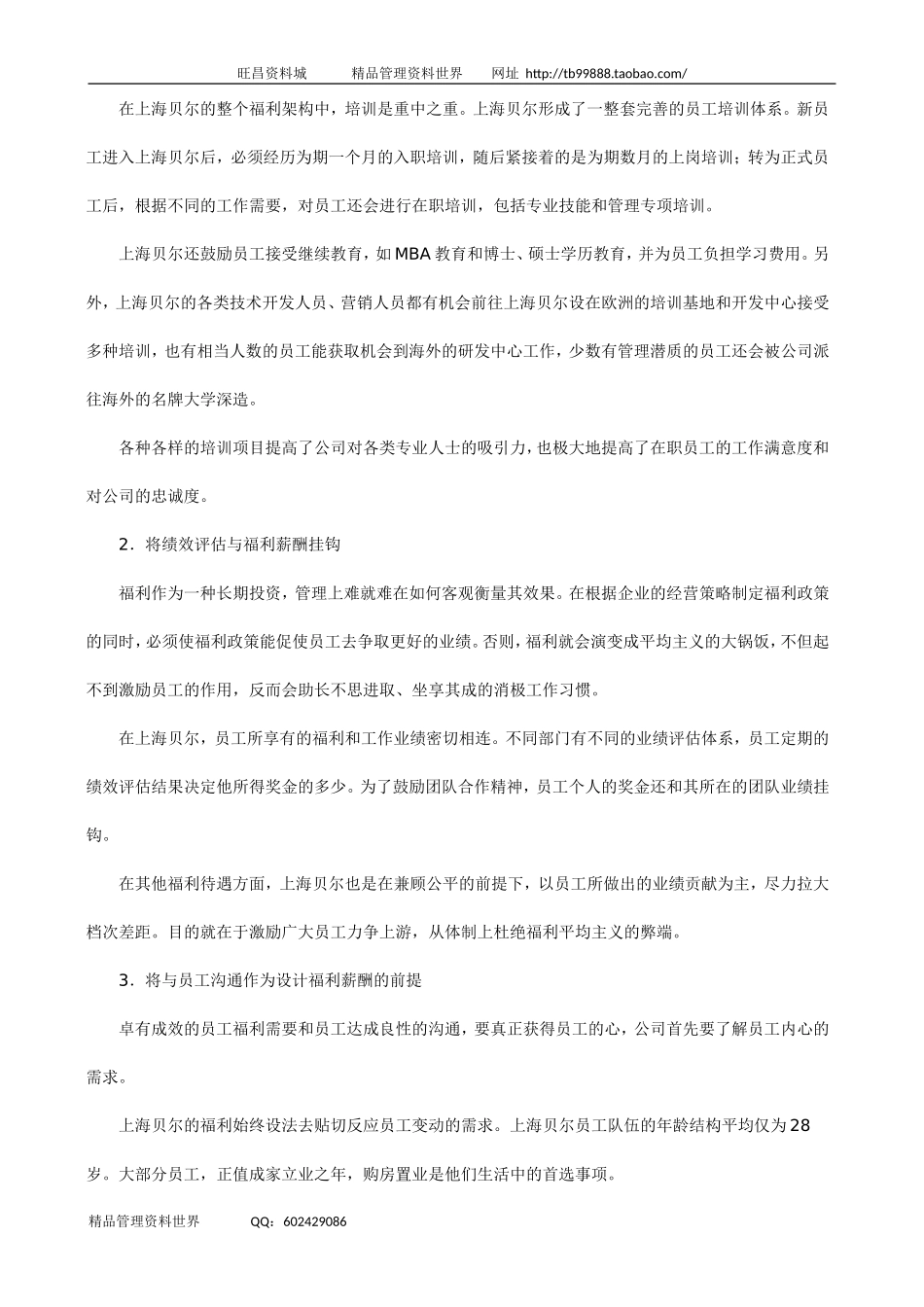 旺昌资料城　　精品管理资料世界　　网址 http://tb99888.taobao.com/

在上海贝尔的整个福利架构中，培训是重中之重。上海贝尔形成了一整套完善的员工培训体系。新员工进入上海贝尔后，必须经历为期一个月的入职培训，随后紧接着的是为期数月的上岗培训；转为正式员工后，根据不同的工作需要，对员工还会进行在职培训，包括专业技能和管理专项培训。

上海贝尔还鼓励员工接受继续教育，如MBA教育和博士、硕士学历教育，并为员工负担学习费用。另外，上海贝尔的各类技术开发人员、营销人员都有机会前往上海贝尔设在欧洲的培训基地和开发中心接受多种培训，也有相当人数的员工能获取机会到海外的研发中心工作，少数有管理潜质的员工还会被公司派往海外的名牌大学深造。

各种各样的培训项目提高了公司对各类专业人士的吸引力，也极大地提高了在职员工的工作满意度和对公司的忠诚度。

2．将绩效评估与福利薪酬挂钩

福利作为一种长期投资，管理上难就难在如何客观衡量其效果。在根据企业的经营策略制定福利政策的同时，必须使福利政策能促使员工去争取更好的业绩。否则，福利就会演变成平均主义的大锅饭，不但起不到激励员工的作用，反而会助长不思进取、坐享其成的消极工作习惯。

在上海贝尔，员工所享有的福利和工作业绩密切相连。不同部门有不同的业绩评估体系，员工定期的绩效评估结果决定他所得奖金的多少。为了鼓励团队合作精神，员工个人的奖金还和其所在的团队业绩挂钩。

在其他福利待遇方面，上海贝尔也是在兼顾公平的前提下，以员工所做出的业绩贡献为主，尽力拉大档次差距。目的就在于激励广大员工力争上游，从体制上杜绝福利平均主义的弊端。

3．将与员工沟通作为设计福利薪酬的前提

卓有成效的员工福利需要和员工达成良性的沟通，要真正获得员工的心，公司首先要了解员工内心的需求。

上海贝尔的福利始终设法去贴切反应员工变动的需求。上海贝尔员工队伍的年龄结构平均仅为28岁。大部分员工，正值成家立业之年，购房置业是他们生活中的首选事项。

精品管理资料世界　　QQ：602429086